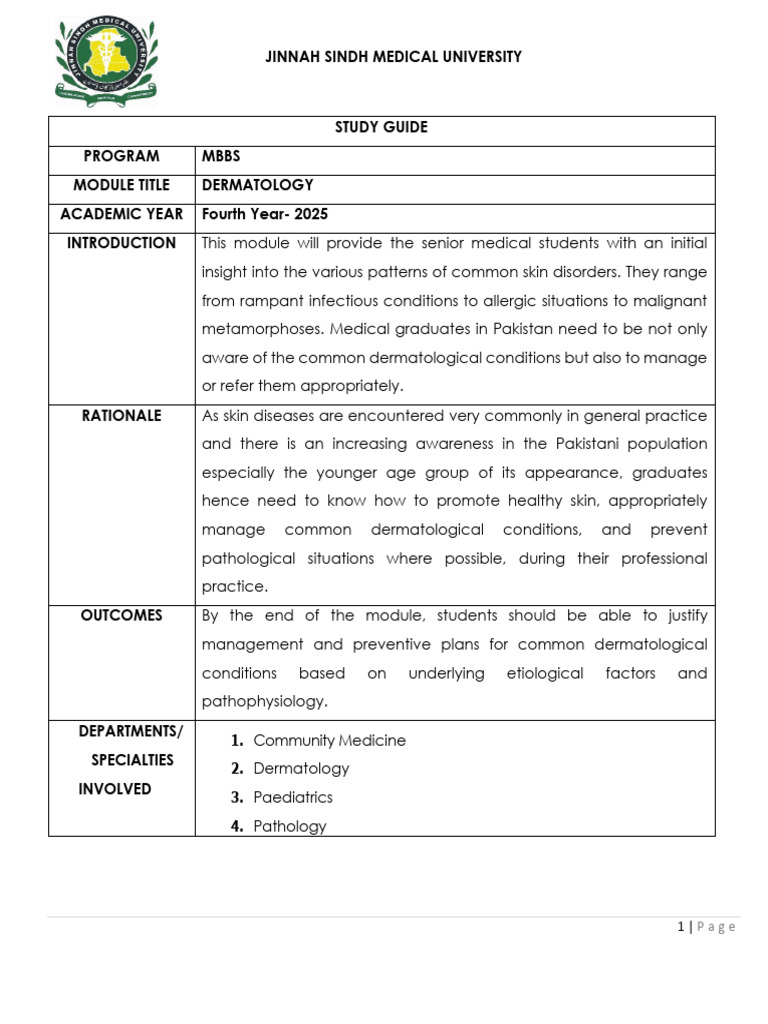 JINNAH SINDH MEDICAL UNIVERSITY

| STUDY GUIDE | |
|---|---|
| PROGRAM | MBBS |
| MODULE TITLE | DERMATOLOGY |
| ACADEMIC YEAR | Fourth Year- 2025 |
| INTRODUCTION | This module will provide the senior medical students with an initial insight into the various patterns of common skin disorders. They range from rampant infectious conditions to allergic situations to malignant metamorphoses. Medical graduates in Pakistan need to be not only aware of the common dermatological conditions but also to manage or refer them appropriately. |
| RATIONALE | As skin diseases are encountered very commonly in general practice and there is an increasing awareness in the Pakistani population especially the younger age group of its appearance, graduates hence need to know how to promote healthy skin, appropriately manage common dermatological conditions, and prevent pathological situations where possible, during their professional practice. |
| OUTCOMES | By the end of the module, students should be able to justify management and preventive plans for common dermatological conditions based on underlying etiological factors and pathophysiology. |
| DEPARTMENTS/ SPECIALTIES INVOLVED | 1. Community Medicine 2. Dermatology 3. Paediatrics 4. Pathology |

1 | Page